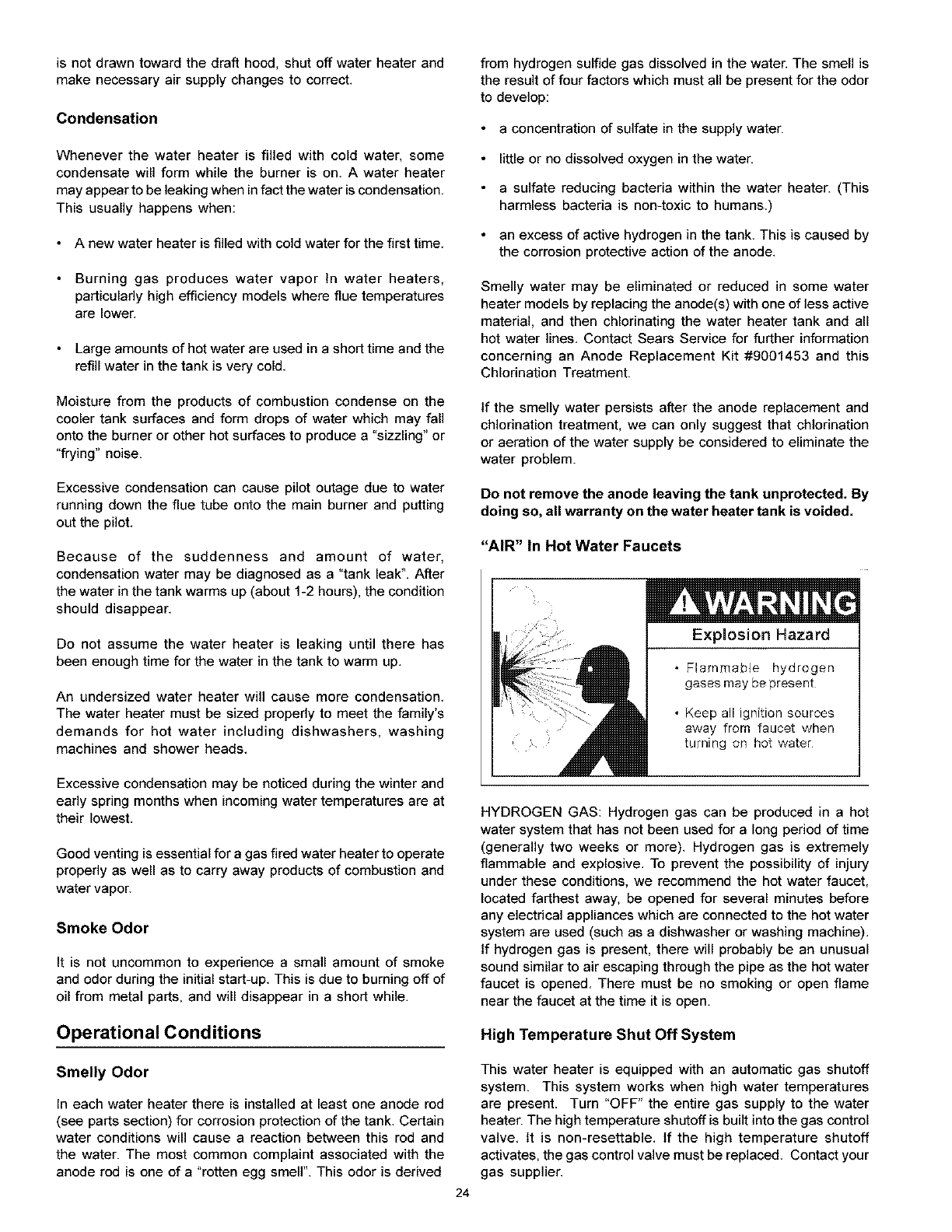 is not drawn toward the draft hood, shut off water heater and make necessary air supply changes to correct.

Condensation

Whenever the water heater is filled with cold water, some condensate will form while the burner is on. A water heater may appear to be leaking when in fact the water is condensation. This usually happens when:

• A new water heater is filled with cold water for the first time.

• Burning gas produces water vapor in water heaters, particularly high efficiency models where flue temperatures are lower.

• Large amounts of hot water are used in a short time and the refill water in the tank is very cold.

Moisture from the products of combustion condense on the cooler tank surfaces and form drops of water which may fall onto the burner or other hot surfaces to produce a "sizzling" or "frying" noise.

Excessive condensation can cause pilot outage due to water running down the flue tube onto the main burner and putting out the pilot.

Because of the suddenness and amount of water, condensation water may be diagnosed as a "tank leak". After the water in the tank warms up (about 1-2 hours), the condition should disappear.

Do not assume the water heater is leaking until there has been enough time for the water in the tank to warm up.

An undersized water heater will cause more condensation. The water heater must be sized properly to meet the family's demands for hot water including dishwashers, washing machines and shower heads.

Excessive condensation may be noticed during the winter and early spring months when incoming water temperatures are at their lowest.

Good venting is essential for a gas fired water heater to operate properly as well as to carry away products of combustion and water vapor.

Smoke Odor

It is not uncommon to experience a small amount of smoke and odor during the initial start-up. This is due to burning off of oil from metal parts, and will disappear in a short while.

Operational Conditions

Smelly Odor

In each water heater there is installed at least one anode rod (see parts section) for corrosion protection of the tank. Certain water conditions will cause a reaction between this rod and the water. The most common complaint associated with the anode rod is one of a "rotten egg smell". This odor is derived from hydrogen sulfide gas dissolved in the water. The smell is the result of four factors which must all be present for the odor to develop:

• a concentration of sulfate in the supply water.

• little or no dissolved oxygen in the water.

• a sulfate reducing bacteria within the water heater. (This harmless bacteria is non-toxic to humans.)

• an excess of active hydrogen in the tank. This is caused by the corrosion protective action of the anode.

Smelly water may be eliminated or reduced in some water heater models by replacing the anode(s) with one of less active material, and then chlorinating the water heater tank and all hot water lines. Contact Sears Service for further information concerning an Anode Replacement Kit #9001453 and this Chlorination Treatment.

If the smelly water persists after the anode replacement and chlorination treatment, we can only suggest that chlorination or aeration of the water supply be considered to eliminate the water problem.

Do not remove the anode leaving the tank unprotected. By doing so, all warranty on the water heater tank is voided.

"AIR" In Hot Water Faucets

WARNING

Explosion Hazard

• Flammable hydrogen gases may be present.

• Keep all ignition sources away from faucet when turning on hot water.

HYDROGEN GAS: Hydrogen gas can be produced in a hot water system that has not been used for a long period of time (generally two weeks or more). Hydrogen gas is extremely flammable and explosive. To prevent the possibility of injury under these conditions, we recommend the hot water faucet, located farthest away, be opened for several minutes before any electrical appliances which are connected to the hot water system are used (such as a dishwasher or washing machine). If hydrogen gas is present, there will probably be an unusual sound similar to air escaping through the pipe as the hot water faucet is opened. There must be no smoking or open flame near the faucet at the time it is open.

High Temperature Shut Off System

This water heater is equipped with an automatic gas shutoff system. This system works when high water temperatures are present. Turn "OFF" the entire gas supply to the water heater. The high temperature shutoff is built into the gas control valve. It is non-resettable. If the high temperature shutoff activates, the gas control valve must be replaced. Contact your gas supplier.

24